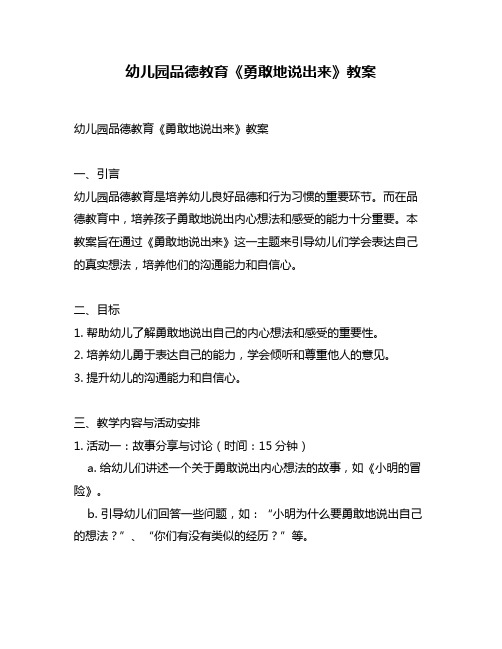 幼儿园品德教育《勇敢地说出来》教案

幼儿园品德教育《勇敢地说出来》教案

一、引言
幼儿园品德教育是培养幼儿良好品德和行为习惯的重要环节。而在品德教育中，培养孩子勇敢地说出内心想法和感受的能力十分重要。本教案旨在通过《勇敢地说出来》这一主题来引导幼儿们学会表达自己的真实想法，培养他们的沟通能力和自信心。

二、目标
1. 帮助幼儿了解勇敢地说出自己的内心想法和感受的重要性。
2. 培养幼儿勇于表达自己的能力，学会倾听和尊重他人的意见。
3. 提升幼儿的沟通能力和自信心。

三、教学内容与活动安排
1. 活动一：故事分享与讨论（时间：15 分钟）
a. 给幼儿们讲述一个关于勇敢说出内心想法的故事，如《小明的冒险》。
b. 引导幼儿们回答一些问题，如：“小明为什么要勇敢地说出自己的想法？”、“你们有没有类似的经历？”等。